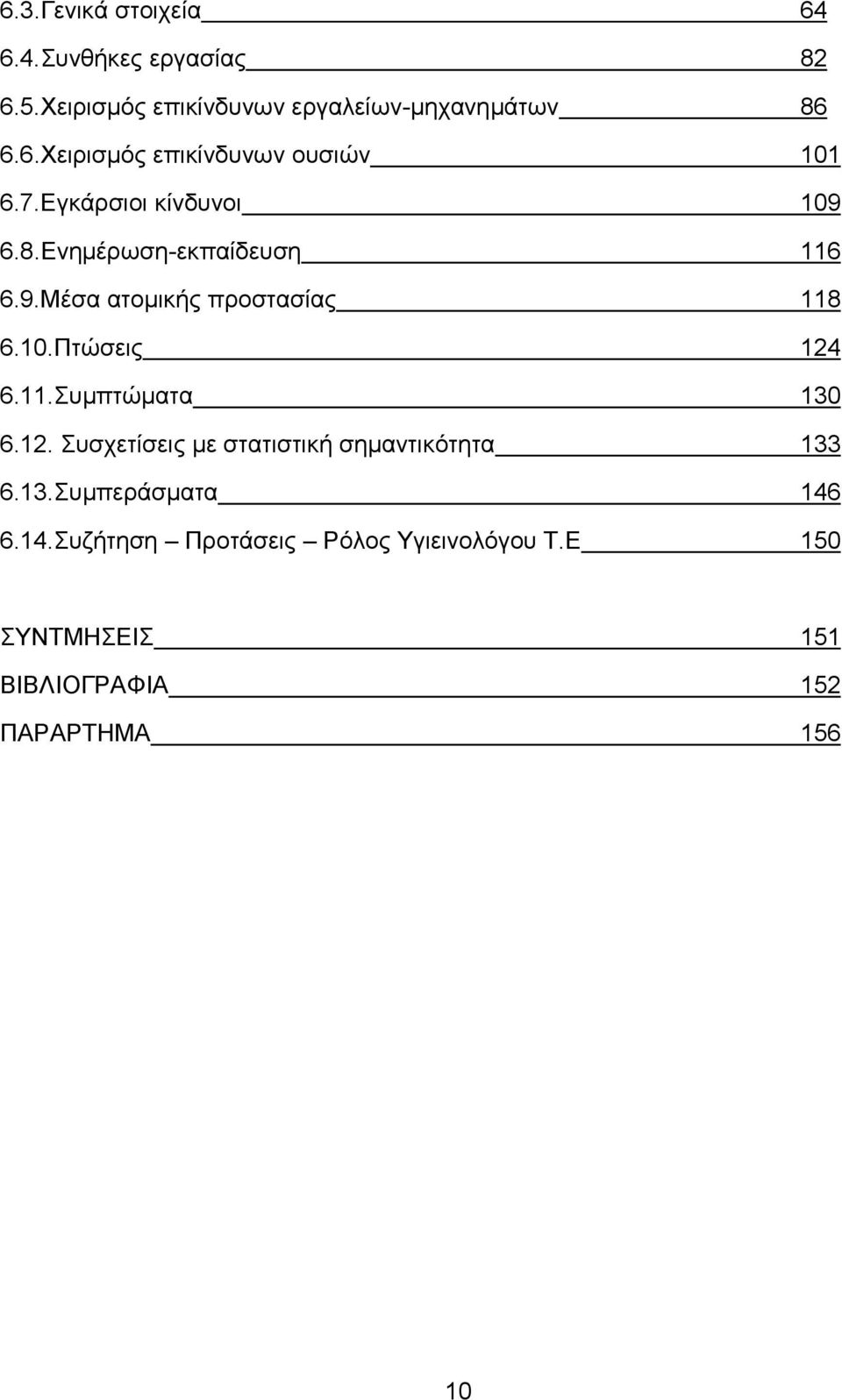 6.3.Γενικά στοιχεία 64
6.4.Συνθήκες εργασίας 82
6.5.Χειρισμός επικίνδυνων εργαλείων-μηχανημάτων 86
6.6.Χειρισμός επικίνδυνων ουσιών 101
6.7.Εγκάρσιοι κίνδυνοι 109
6.8.Ενημέρωση-εκπαίδευση 116
6.9.Μέσα ατομικής προστασίας 118
6.10.Πτώσεις 124
6.11.Συμπτώματα 130
6.12. Συσχετίσεις με στατιστική σημαντικότητα 133
6.13.Συμπεράσματα 146
6.14.Συζήτηση – Προτάσεις – Ρόλος Υγιεινολόγου Τ.Ε 150

ΣΥΝΤΜΗΣΕΙΣ 151
ΒΙΒΛΙΟΓΡΑΦΙΑ 152
ΠΑΡΑΡΤΗΜΑ 156

10